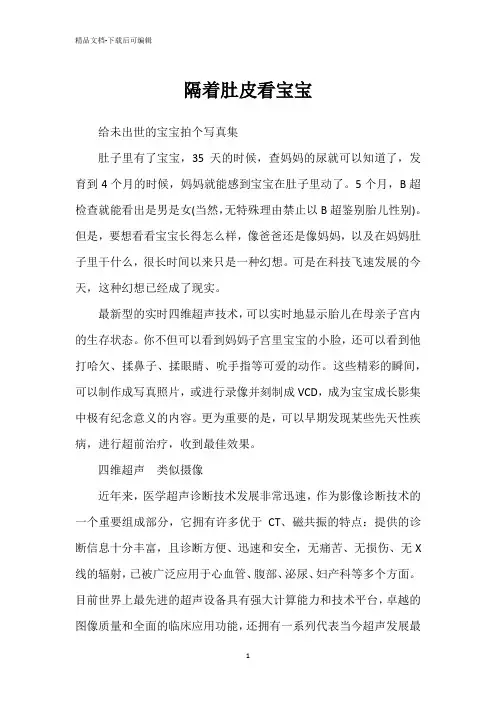 精品文档-下载后可编辑

隔着肚皮看宝宝

给未出世的宝宝拍个写真集

肚子里有了宝宝，35 天的时候，查妈妈的尿就可以知道了，发育到 4 个月的时候，妈妈就能感到宝宝在肚子里动了。5 个月，B 超检查就能看出是男是女(当然,无特殊理由禁止以 B 超鉴别胎儿性别)。但是，要想看看宝宝长得怎么样，像爸爸还是像妈妈，以及在妈妈肚子里干什么，很长时间以来只是一种幻想。可是在科技飞速发展的今天，这种幻想已经成了现实。

最新型的实时四维超声技术，可以实时地显示胎儿在母亲子宫内的生存状态。你不但可以看到妈妈子宫里宝宝的小脸，还可以看到他打哈欠、揉鼻子、揉眼睛、吮手指等可爱的动作。这些精彩的瞬间，可以制作成写真照片，或进行录像并刻制成 VCD，成为宝宝成长影集中极有纪念意义的内容。更为重要的是，可以早期发现某些先天性疾病，进行超前治疗，收到最佳效果。

四维超声　类似摄像

近年来，医学超声诊断技术发展非常迅速，作为影像诊断技术的一个重要组成部分，它拥有许多优于 CT、磁共振的特点：提供的诊断信息十分丰富，且诊断方便、迅速和安全，无痛苦、无损伤、无 X 线的辐射，已被广泛应用于心血管、腹部、泌尿、妇产科等多个方面。目前世界上最先进的超声设备具有强大计算能力和技术平台，卓越的图像质量和全面的临床应用功能，还拥有一系列代表当今超声发展最

1